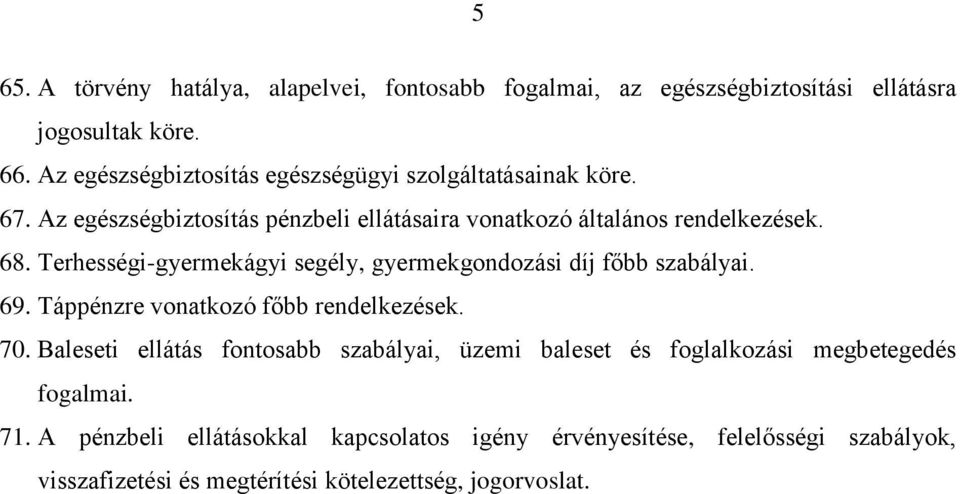 5

65. A törvény hatálya, alapelvei, fontosabb fogalmai, az egészségbiztosítási ellátásra jogosultak köre.

66. Az egészségbiztosítás egészségügyi szolgáltatásainak köre.

67. Az egészségbiztosítás pénzbeli ellátásaira vonatkozó általános rendelkezések.

68. Terhességi-gyermekágyi segély, gyermekgondozási díj főbb szabályai.

69. Táppénzre vonatkozó főbb rendelkezések.

70. Baleseti ellátás fontosabb szabályai, üzemi baleset és foglalkozási megbetegedés fogalmai.

71. A pénzbeli ellátásokkal kapcsolatos igény érvényesítése, felelősségi szabályok, visszafizetési és megtérítési kötelezettség, jogorvoslat.